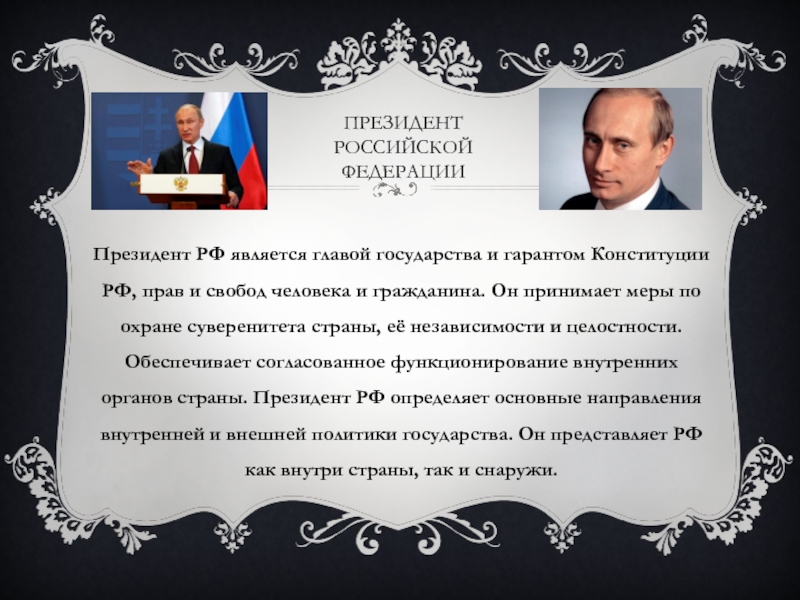 ПРЕЗИДЕНТ РОССИЙСКОЙ ФЕДЕРАЦИИ

Президент РФ является главой государства и гарантом Конституции РФ, прав и свобод человека и гражданина. Он принимает меры по охране суверенитета страны, её независимости и целостности. Обеспечивает согласованное функционирование внутренних органов страны. Президент РФ определяет основные направления внутренней и внешней политики государства. Он представляет РФ как внутри страны, так и снаружи.